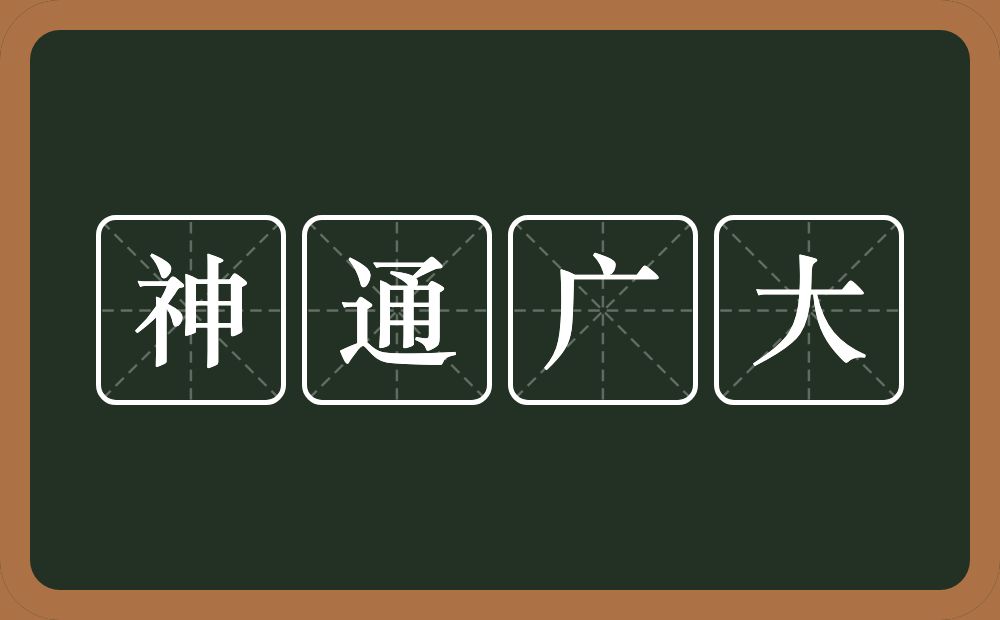 神通广大